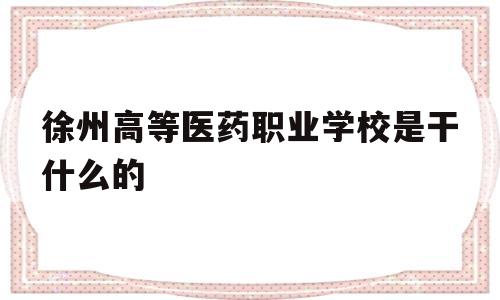 徐州高等医药职业学校是干什么的